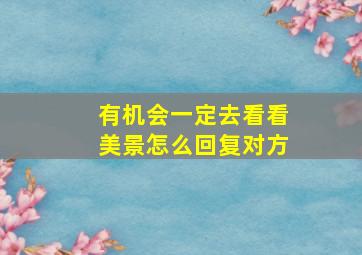 有机会一定去看看美景怎么回复对方